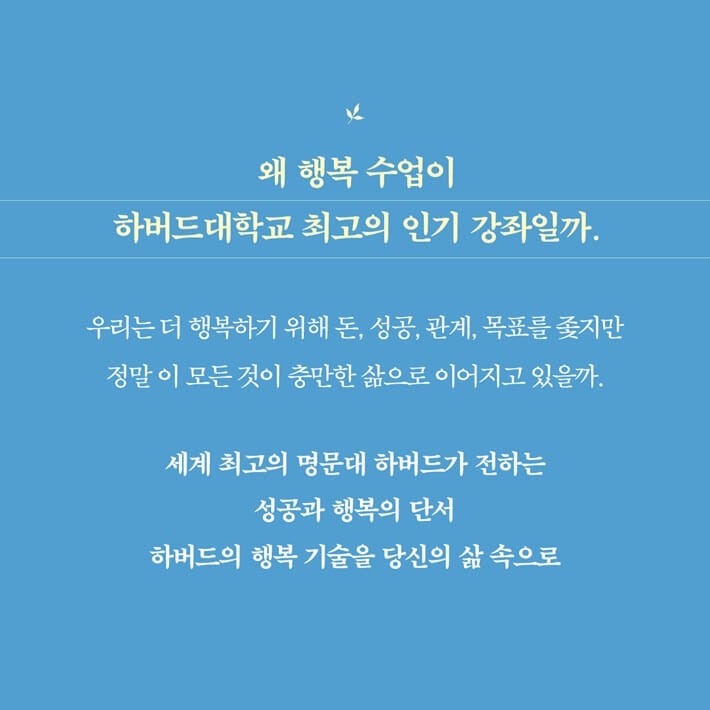 왜 행복 수업이
하버드대학교 최고의 인기 강좌일까.

우리는 더 행복하기 위해 돈, 성공, 관계, 목표를 좇지만
정말 이 모든 것이 충만한 삶으로 이어지고 있을까.

세계 최고의 명문대 하버드가 전하는
성공과 행복의 단서
하버드의 행복 기술을 당신의 삶 속으로